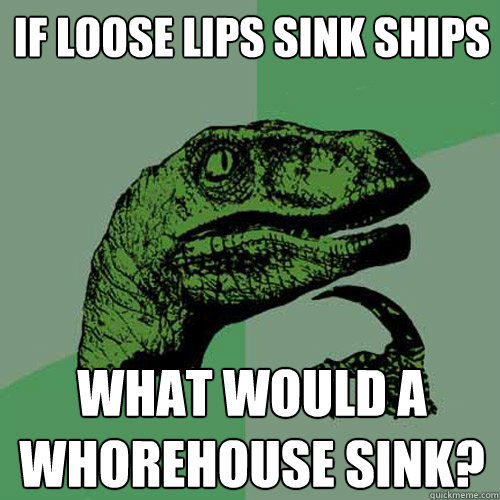 IF LOOSE LIPS SINK SHIPS

WHAT WOULD A WHOREHOUSE SINK?

quickmeme.com